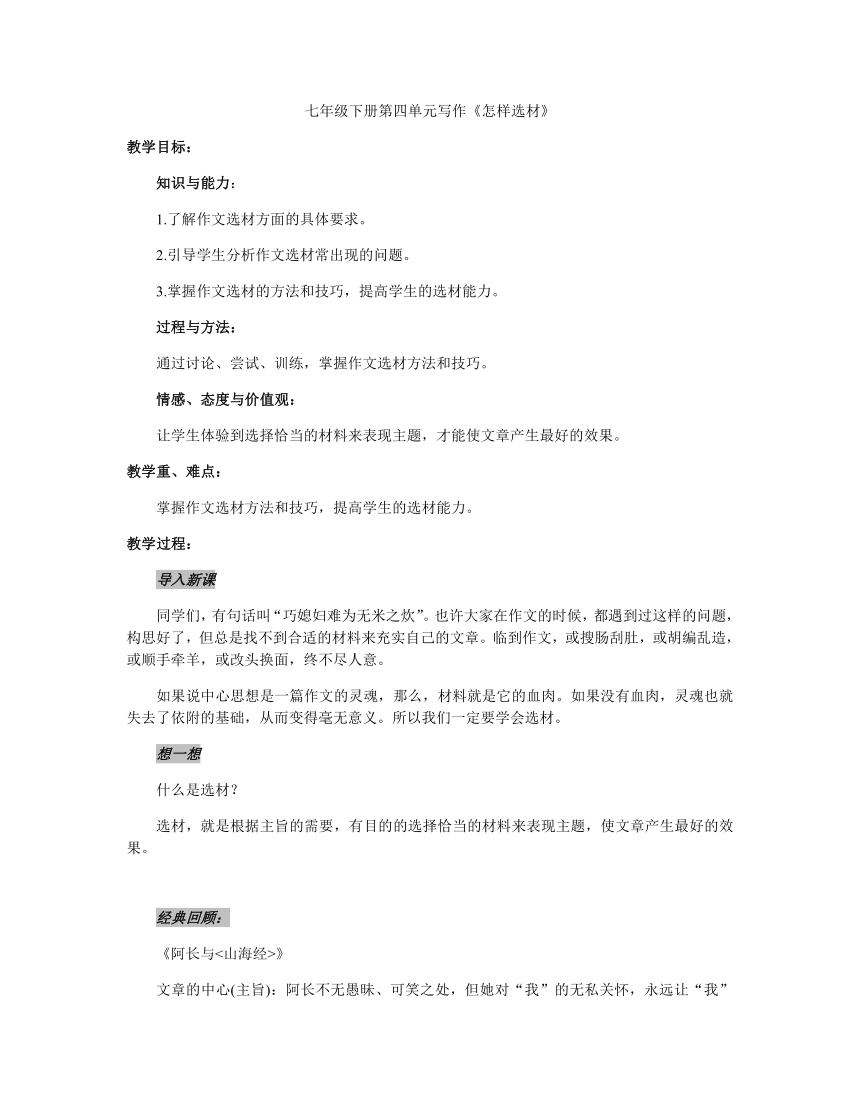 七年级下册第四单元写作《怎样选材》

教学目标：

知识与能力：

1.了解作文选材方面的具体要求。

2.引导学生分析作文选材常出现的问题。

3.掌握作文选材的方法和技巧，提高学生的选材能力。

过程与方法：

通过讨论、尝试、训练，掌握作文选材方法和技巧。

情感、态度与价值观：

让学生体验到选择恰当的材料来表现主题，才能使文章产生最好的效果。

教学重、难点：

掌握作文选材方法和技巧，提高学生的选材能力。

教学过程：

导入新课

同学们，有句话叫“巧媳妇难为无米之炊”。也许大家在作文的时候，都遇到过这样的问题，构思好了，但总是找不到合适的材料来充实自己的文章。临到作文，或搜肠刮肚，或胡编乱造，或顺手牵羊，或改头换面，终不尽人意。

如果说中心思想是一篇作文的灵魂，那么，材料就是它的血肉。如果没有血肉，灵魂也就失去了依附的基础，从而变得毫无意义。所以我们一定要学会选材。

想一想

什么是选材？

选材，就是根据主旨的需要，有目的的选择恰当的材料来表现主题，使文章产生最好的效果。

经典回顾：

《阿长与<山海经>》

文章的中心(主旨)：阿长不无愚昧、可笑之处，但她对“我”的无私关怀，永远让“我”